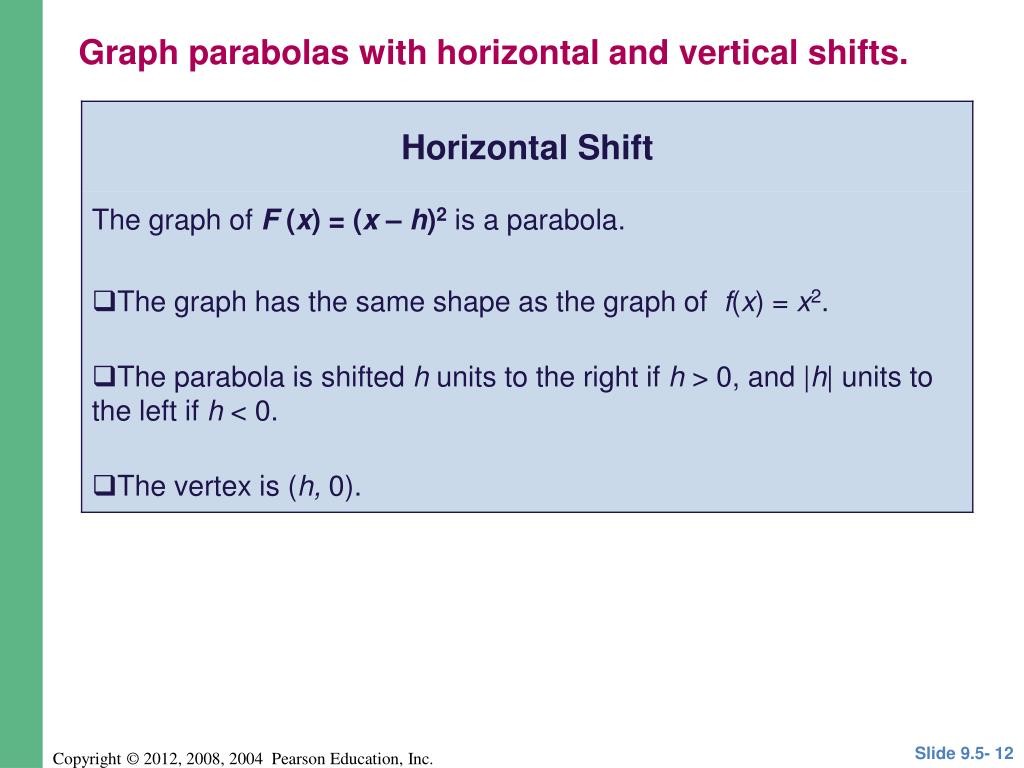 Graph parabolas with horizontal and vertical shifts.

Horizontal Shift

The graph of $F(x) = (x - h)^2$ is a parabola.

❑The graph has the same shape as the graph of $f(x) = x^2$.

❑The parabola is shifted $h$ units to the right if $h > 0$, and $|h|$ units to the left if $h < 0$.

❑The vertex is $(h, 0)$.

Copyright © 2012, 2008, 2004 Pearson Education, Inc.

Slide 9.5- 12